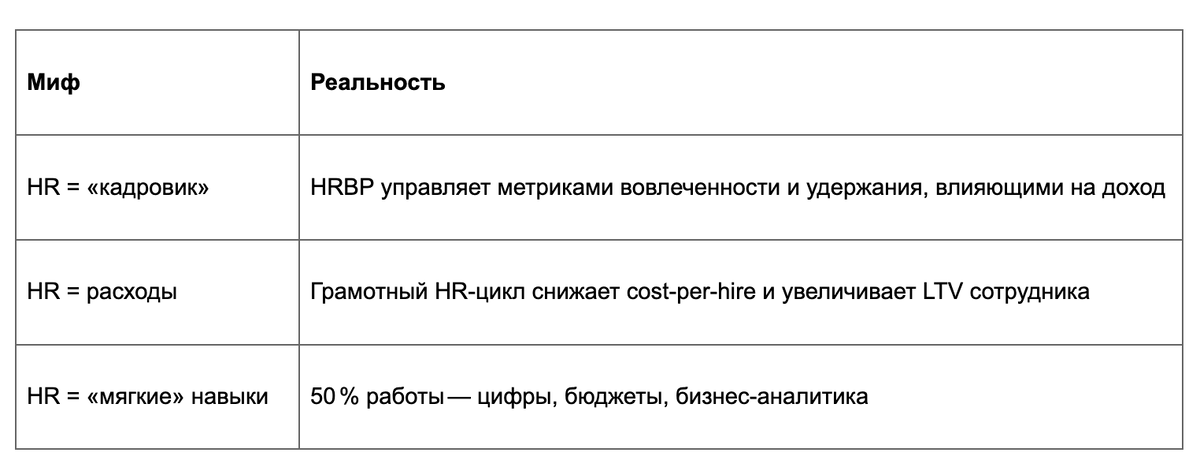 | Миф | Реальность |
|---|---|
| HR = «кадровик» | HRBP управляет метриками вовлеченности и удержания, влияющими на доход |
| HR = расходы | Грамотный HR-цикл снижает cost-per-hire и увеличивает LTV сотрудника |
| HR = «мягкие» навыки | 50 % работы — цифры, бюджеты, бизнес-аналитика |